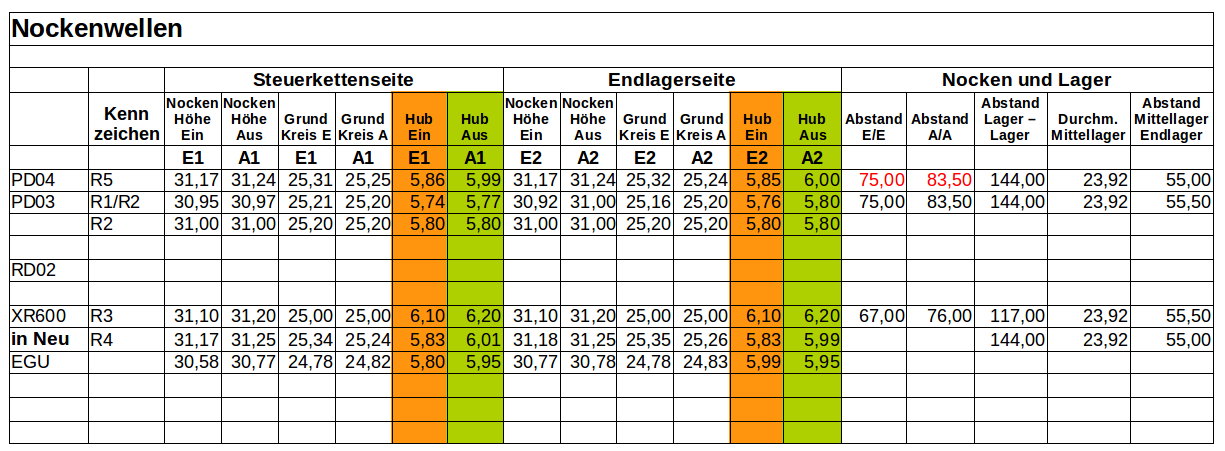 Nockenwellen

| | | Steuerkettenseite | | | | | | Endlagerseite | | | | | | Nocken und Lager | | | | |
|---|---|---|---|---|---|---|---|---|---|---|---|---|---|---|---|---|---|---|
| | Kenn zeichen | Nocken Höhe Ein | Nocken Höhe Aus | Grund Kreis E | Grund Kreis A | Hub Ein | Hub Aus | Nocken Höhe Ein | Nocken Höhe Aus | Grund Kreis E | Grund Kreis A | Hub Ein | Hub Aus | Abstand E/E | Abstand A/A | Abstand Lager – Lager | Durchm. Mittellager | Abstand Mittellager Endlager |
| | | E1 | A1 | E1 | A1 | E1 | A1 | E2 | A2 | E2 | A2 | E2 | A2 | | | | | |
| PD04 | R5 | 31,17 | 31,24 | 25,31 | 25,25 | 5,86 | 5,99 | 31,17 | 31,24 | 25,32 | 25,24 | 5,85 | 6,00 | 75,00 | 83,50 | 144,00 | 23,92 | 55,00 |
| PD03 | R1/R2 | 30,95 | 30,97 | 25,21 | 25,20 | 5,74 | 5,77 | 30,92 | 31,00 | 25,16 | 25,20 | 5,76 | 5,80 | 75,00 | 83,50 | 144,00 | 23,92 | 55,50 |
| | R2 | 31,00 | 31,00 | 25,20 | 25,20 | 5,80 | 5,80 | 31,00 | 31,00 | 25,20 | 25,20 | 5,80 | 5,80 | | | | | |
| | | | | | | | | | | | | | | | | | | |
| RD02 | | | | | | | | | | | | | | | | | | |
| | | | | | | | | | | | | | | | | | | |
| XR600 | R3 | 31,10 | 31,20 | 25,00 | 25,00 | 6,10 | 6,20 | 31,10 | 31,20 | 25,00 | 25,00 | 6,10 | 6,20 | 67,00 | 76,00 | 117,00 | 23,92 | 55,50 |
| in Neu | R4 | 31,17 | 31,25 | 25,34 | 25,24 | 5,83 | 6,01 | 31,18 | 31,25 | 25,35 | 25,26 | 5,83 | 5,99 | | | 144,00 | 23,92 | 55,00 |
| EGU | | 30,58 | 30,77 | 24,78 | 24,82 | 5,80 | 5,95 | 30,77 | 30,78 | 24,78 | 24,83 | 5,99 | 5,95 | | | | | |